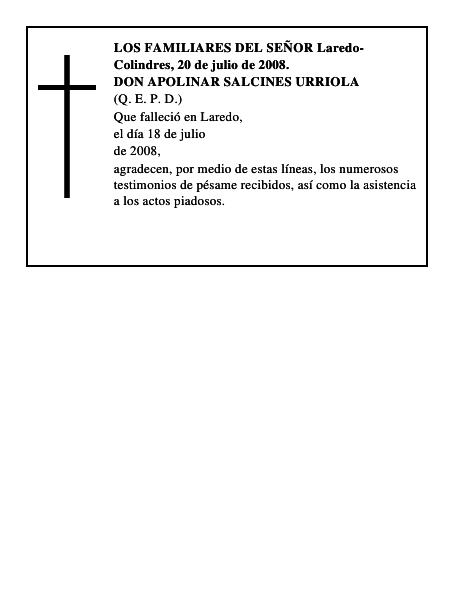 LOS FAMILIARES DEL SEÑOR Laredo-Colindres, 20 de julio de 2008.
DON APOLINAR SALCINES URRIOLA
(Q. E. P. D.)
Que falleció en Laredo,
el día 18 de julio
de 2008,
agradecen, por medio de estas líneas, los numerosos testimonios de pésame recibidos, así como la asistencia a los actos piadosos.